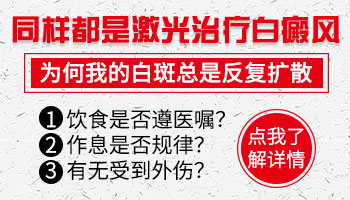 同样都是激光治疗白癜风

为何我的白斑总是反复扩散

1 饮食是否遵医嘱？
2 作息是否规律？
3 有无受到外伤？

点我了解详情